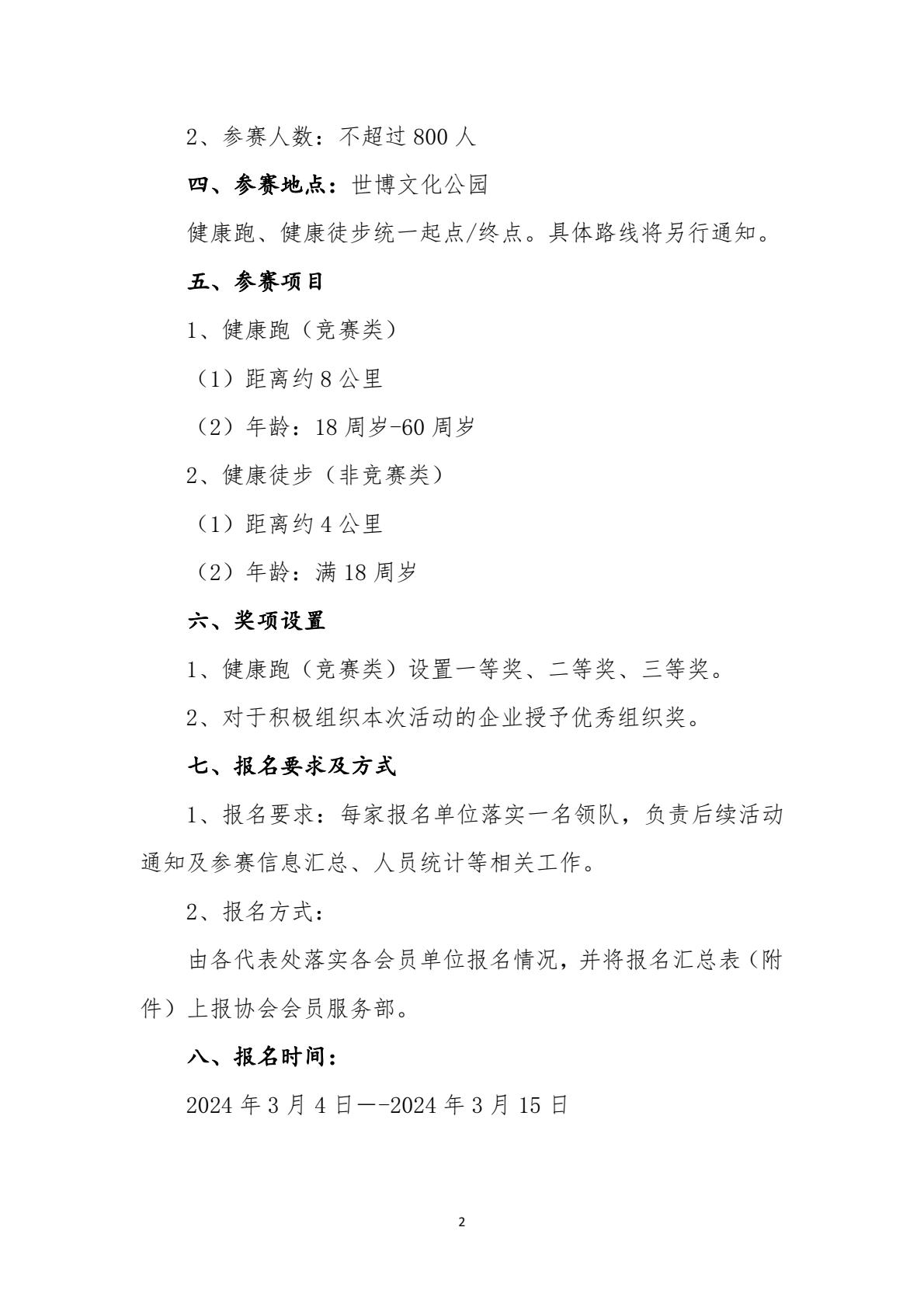 2、参赛人数：不超过 800 人

四、参赛地点：世博文化公园

健康跑、健康徒步统一起点/终点。具体路线将另行通知。

五、参赛项目

1、健康跑（竞赛类）

（1）距离约 8 公里

（2）年龄：18 周岁-60 周岁

2、健康徒步（非竞赛类）

（1）距离约 4 公里

（2）年龄：满 18 周岁

六、奖项设置

1、健康跑（竞赛类）设置一等奖、二等奖、三等奖。

2、对于积极组织本次活动的企业授予优秀组织奖。

七、报名要求及方式

1、报名要求：每家报名单位落实一名领队，负责后续活动通知及参赛信息汇总、人员统计等相关工作。

2、报名方式：

由各代表处落实各会员单位报名情况，并将报名汇总表（附件）上报协会会员服务部。

八、报名时间：

2024 年 3 月 4 日—-2024 年 3 月 15 日

2